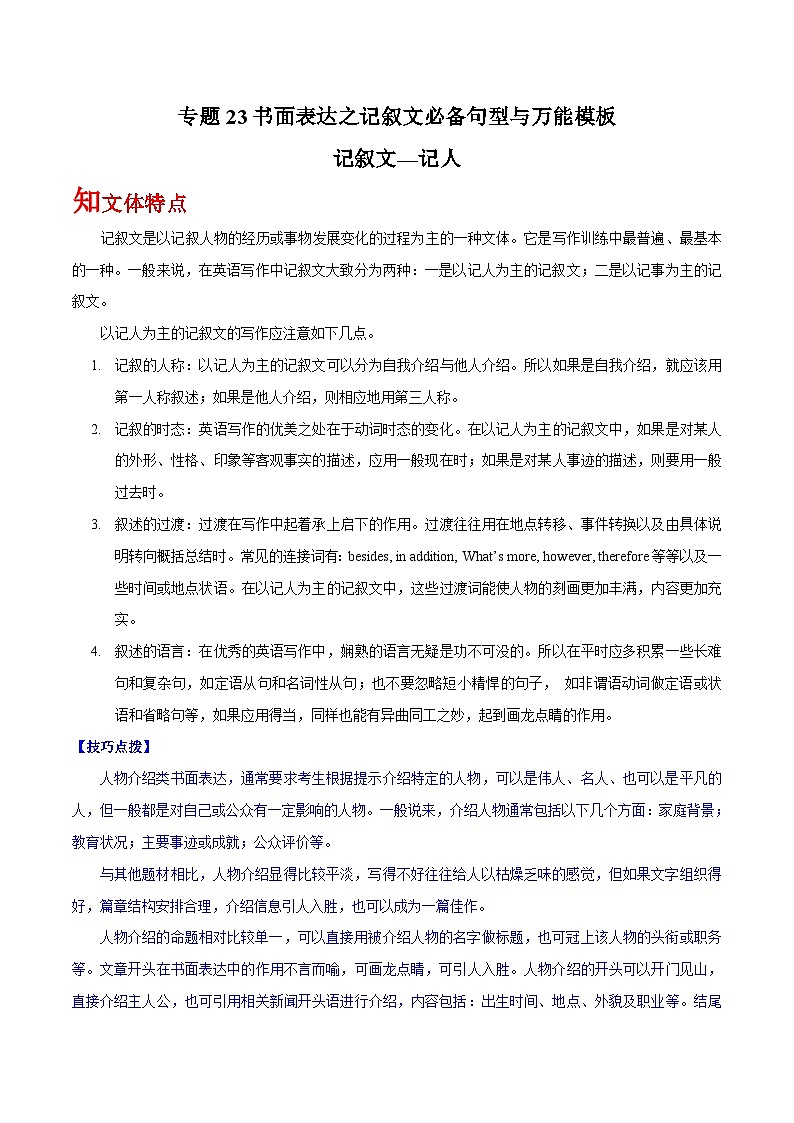 专题 23 书面表达之记叙文必备句型与万能模板

记叙文—记人

知文体特点

记叙文是以记叙人物的经历或事物发展变化的过程为主的一种文体。它是写作训练中最普遍、最基本的一种。一般来说，在英语写作中记叙文大致分为两种：一是以记人为主的记叙文；二是以记事为主的记叙文。

以记人为主的记叙文的写作应注意如下几点。

1. 记叙的人称：以记人为主的记叙文可以分为自我介绍与他人介绍。所以如果是自我介绍，就应该用第一人称叙述；如果是他人介绍，则相应地用第三人称。

2. 记叙的时态：英语写作的优美之处在于动词时态的变化。在以记人为主的记叙文中，如果是对某人的外形、性格、印象等客观事实的描述，应用一般现在时；如果是对某人事迹的描述，则要用一般过去时。

3. 叙述的过渡：过渡在写作中起着承上启下的作用。过渡往往用在地点转移、事件转换以及由具体说明转向概括总结时。常见的连接词有: besides, in addition, What's more, however, therefore 等等以及一些时间或地点状语。在以记人为主的记叙文中，这些过渡词能使人物的刻画更加丰满，内容更加充实。

4. 叙述的语言：在优秀的英语写作中，娴熟的语言无疑是功不可没的。所以在平时应多积累一些长难句和复杂句，如定语从句和名词性从句；也不要忽略短小精悍的句子， 如非谓语动词做定语或状语和省略句等，如果应用得当，同样也能有异曲同工之妙，起到画龙点睛的作用。

【技巧点拨】

人物介绍类书面表达，通常要求考生根据提示介绍特定的人物，可以是伟人、名人、也可以是平凡的人，但一般都是对自己或公众有一定影响的人物。一般说来，介绍人物通常包括以下几个方面：家庭背景；教育状况；主要事迹或成就；公众评价等。

与其他题材相比，人物介绍显得比较平淡，写得不好往往给人以枯燥乏味的感觉，但如果文字组织得好，篇章结构安排合理，介绍信息引人入胜，也可以成为一篇佳作。

人物介绍的命题相对比较单一，可以直接用被介绍人物的名字做标题，也可冠上该人物的头衔或职务等。文章开头在书面表达中的作用不言而喻，可画龙点睛，可引人入胜。人物介绍的开头可以开门见山，直接介绍主人公，也可引用相关新闻开头语进行介绍，内容包括：出生时间、地点、外貌及职业等。结尾